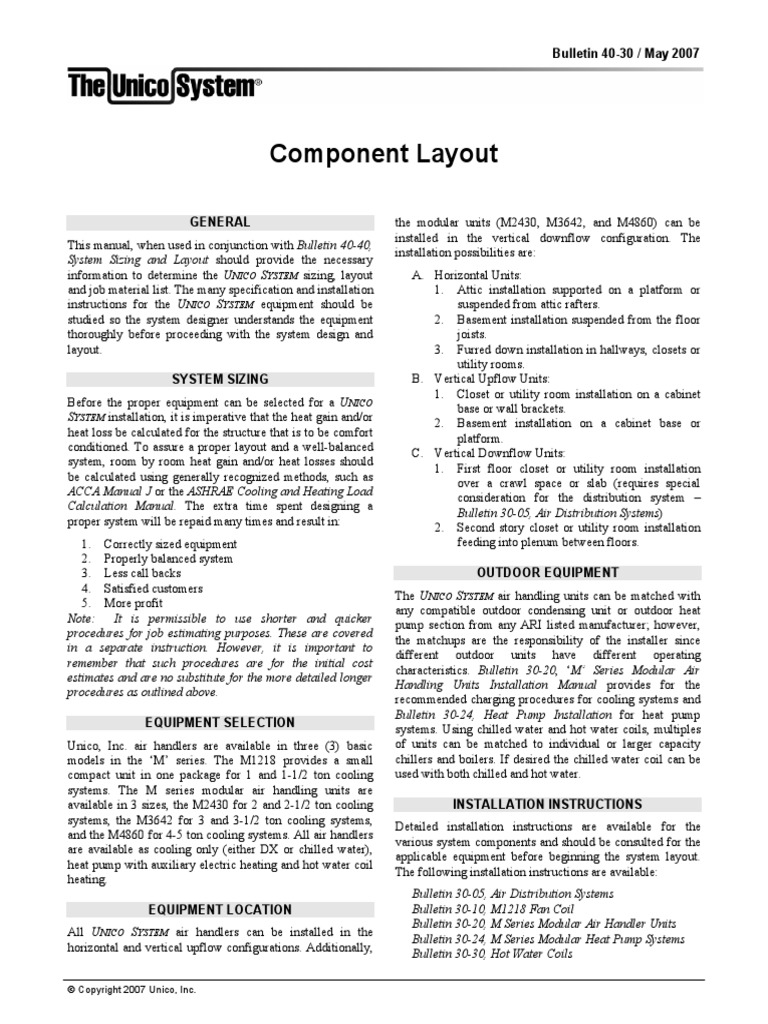 Bulletin 40-30 / May 2007

The Unico System®

Component Layout

GENERAL

This manual, when used in conjunction with Bulletin 40-40, System Sizing and Layout should provide the necessary information to determine the UNICO SYSTEM sizing, layout and job material list. The many specification and installation instructions for the UNICO SYSTEM equipment should be studied so the system designer understands the equipment thoroughly before proceeding with the system design and layout.

SYSTEM SIZING

Before the proper equipment can be selected for a UNICO SYSTEM installation, it is imperative that the heat gain and/or heat loss be calculated for the structure that is to be comfort conditioned. To assure a proper layout and a well-balanced system, room by room heat gain and/or heat losses should be calculated using generally recognized methods, such as ACCA Manual J or the ASHRAE Cooling and Heating Load Calculation Manual. The extra time spent designing a proper system will be repaid many times and result in:

1. Correctly sized equipment
2. Properly balanced system
3. Less call backs
4. Satisfied customers
5. More profit

Note: It is permissible to use shorter and quicker procedures for job estimating purposes. These are covered in a separate instruction. However, it is important to remember that such procedures are for the initial cost estimates and are no substitute for the more detailed longer procedures as outlined above.

EQUIPMENT SELECTION

Unico, Inc. air handlers are available in three (3) basic models in the 'M' series. The M1218 provides a small compact unit in one package for 1 and 1-1/2 ton cooling systems. The M series modular air handling units are available in 3 sizes, the M2430 for 2 and 2-1/2 ton cooling systems, the M3642 for 3 and 3-1/2 ton cooling systems, and the M4860 for 4-5 ton cooling systems. All air handlers are available as cooling only (either DX or chilled water), heat pump with auxiliary electric heating and hot water coil heating.

EQUIPMENT LOCATION

All UNICO SYSTEM air handlers can be installed in the horizontal and vertical upflow configurations. Additionally, the modular units (M2430, M3642, and M4860) can be installed in the vertical downflow configuration. The installation possibilities are:

A. Horizontal Units:
1. Attic installation supported on a platform or suspended from attic rafters.
2. Basement installation suspended from the floor joists.
3. Furred down installation in hallways, closets or utility rooms.
B. Vertical Upflow Units:
1. Closet or utility room installation on a cabinet base or wall brackets.
2. Basement installation on a cabinet base or platform.
C. Vertical Downflow Units:
1. First floor closet or utility room installation over a crawl space or slab (requires special consideration for the distribution system – Bulletin 30-05, Air Distribution Systems)
2. Second story closet or utility room installation feeding into plenum between floors.

OUTDOOR EQUIPMENT

The UNICO SYSTEM air handling units can be matched with any compatible outdoor condensing unit or outdoor heat pump section from any ARI listed manufacturer; however, the matchups are the responsibility of the installer since different outdoor units have different operating characteristics. Bulletin 30-20, 'M' Series Modular Air Handling Units Installation Manual provides for the recommended charging procedures for cooling systems and Bulletin 30-24, Heat Pump Installation for heat pump systems. Using chilled water and hot water coils, multiples of units can be matched to individual or larger capacity chillers and boilers. If desired the chilled water coil can be used with both chilled and hot water.

INSTALLATION INSTRUCTIONS

Detailed installation instructions are available for the various system components and should be consulted for the applicable equipment before beginning the system layout. The following installation instructions are available:

Bulletin 30-05, Air Distribution Systems
Bulletin 30-10, M1218 Fan Coil
Bulletin 30-20, M Series Modular Air Handler Units
Bulletin 30-24, M Series Modular Heat Pump Systems
Bulletin 30-30, Hot Water Coils

© Copyright 2007 Unico, Inc.